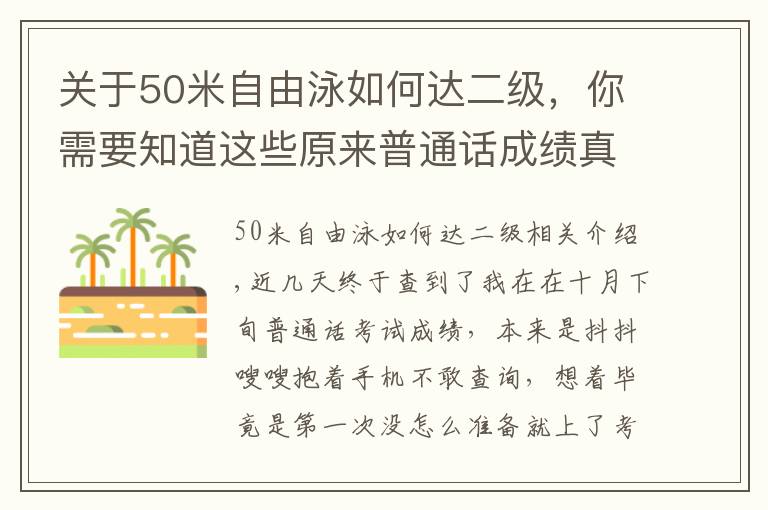 关于50米自由泳如何达二级，你需要知道这些原来普通话成绩真

50米自由泳如何达二级相关介绍，近几天终于查到了我在在十月下旬普通话考试成绩，本来是抖抖嗖嗖抱着手机不敢查询，想着毕竟是第一次没怎么准备就上了考